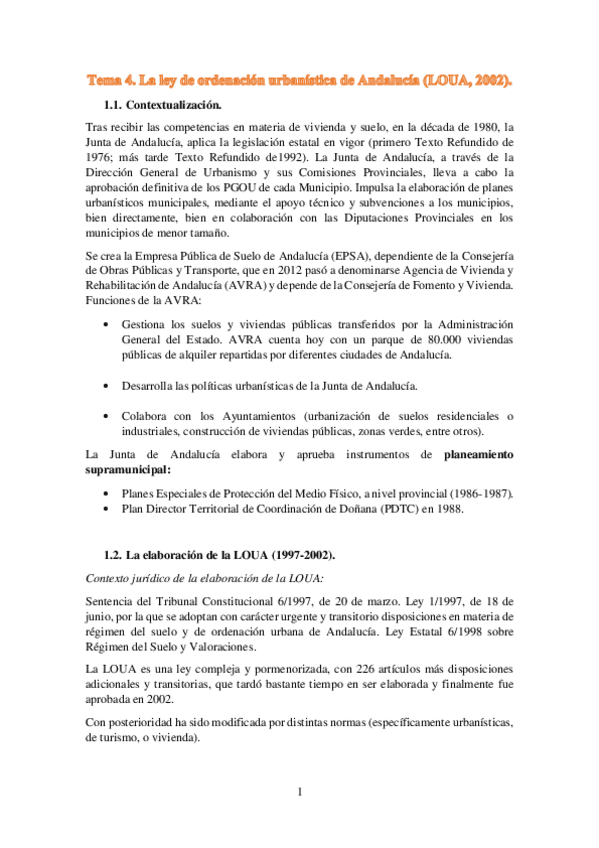 Tema 4. La ley de ordenación urbanística de Andalucía (LOUA, 2002).

1.1. Contextualización.

Tras recibir las competencias en materia de vivienda y suelo, en la década de 1980, la Junta de Andalucía, aplica la legislación estatal en vigor (primero Texto Refundido de 1976; más tarde Texto Refundido de1992). La Junta de Andalucía, a través de la Dirección General de Urbanismo y sus Comisiones Provinciales, lleva a cabo la aprobación definitiva de los PGOU de cada Municipio. Impulsa la elaboración de planes urbanísticos municipales, mediante el apoyo técnico y subvenciones a los municipios, bien directamente, bien en colaboración con las Diputaciones Provinciales en los municipios de menor tamaño.

Se crea la Empresa Pública de Suelo de Andalucía (EPSA), dependiente de la Consejería de Obras Públicas y Transporte, que en 2012 pasó a denominarse Agencia de Vivienda y Rehabilitación de Andalucía (AVRA) y depende de la Consejería de Fomento y Vivienda. Funciones de la AVRA:

• Gestiona los suelos y viviendas públicas transferidos por la Administración General del Estado. AVRA cuenta hoy con un parque de 80.000 viviendas públicas de alquiler repartidas por diferentes ciudades de Andalucía.

• Desarrolla las políticas urbanísticas de la Junta de Andalucía.

• Colabora con los Ayuntamientos (urbanización de suelos residenciales o industriales, construcción de viviendas públicas, zonas verdes, entre otros).

La Junta de Andalucía elabora y aprueba instrumentos de planeamiento supramunicipal:

• Planes Especiales de Protección del Medio Físico, a nivel provincial (1986-1987).
• Plan Director Territorial de Coordinación de Doñana (PDTC) en 1988.

1.2. La elaboración de la LOUA (1997-2002).

Contexto jurídico de la elaboración de la LOUA:

Sentencia del Tribunal Constitucional 6/1997, de 20 de marzo. Ley 1/1997, de 18 de junio, por la que se adoptan con carácter urgente y transitorio disposiciones en materia de régimen del suelo y de ordenación urbana de Andalucía. Ley Estatal 6/1998 sobre Régimen del Suelo y Valoraciones.

La LOUA es una ley compleja y pormenorizada, con 226 artículos más disposiciones adicionales y transitorias, que tardó bastante tiempo en ser elaborada y finalmente fue aprobada en 2002.

Con posterioridad ha sido modificada por distintas normas (específicamente urbanísticas, de turismo, o vivienda).

1